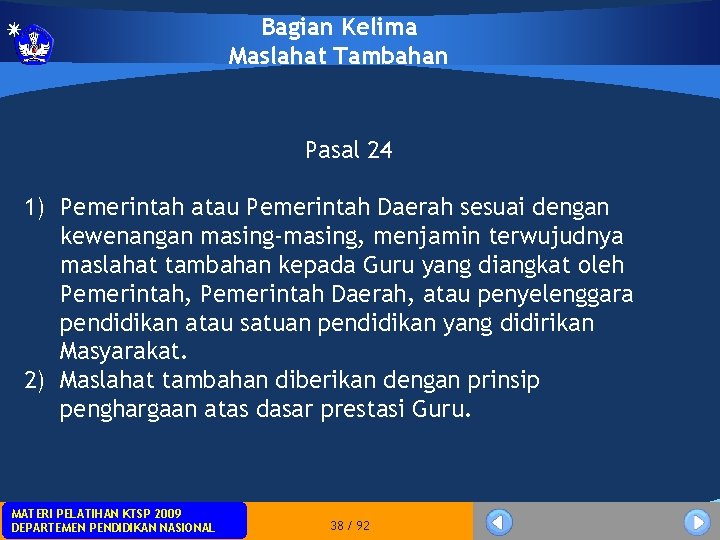 Bagian Kelima
Maslahat Tambahan

Pasal 24

1) Pemerintah atau Pemerintah Daerah sesuai dengan kewenangan masing-masing, menjamin terwujudnya maslahat tambahan kepada Guru yang diangkat oleh Pemerintah, Pemerintah Daerah, atau penyelenggara pendidikan atau satuan pendidikan yang didirikan Masyarakat.
2) Maslahat tambahan diberikan dengan prinsip penghargaan atas dasar prestasi Guru.

MATERI PELATIHAN KTSP 2009
DEPARTEMEN PENDIDIKAN NASIONAL

38 / 92